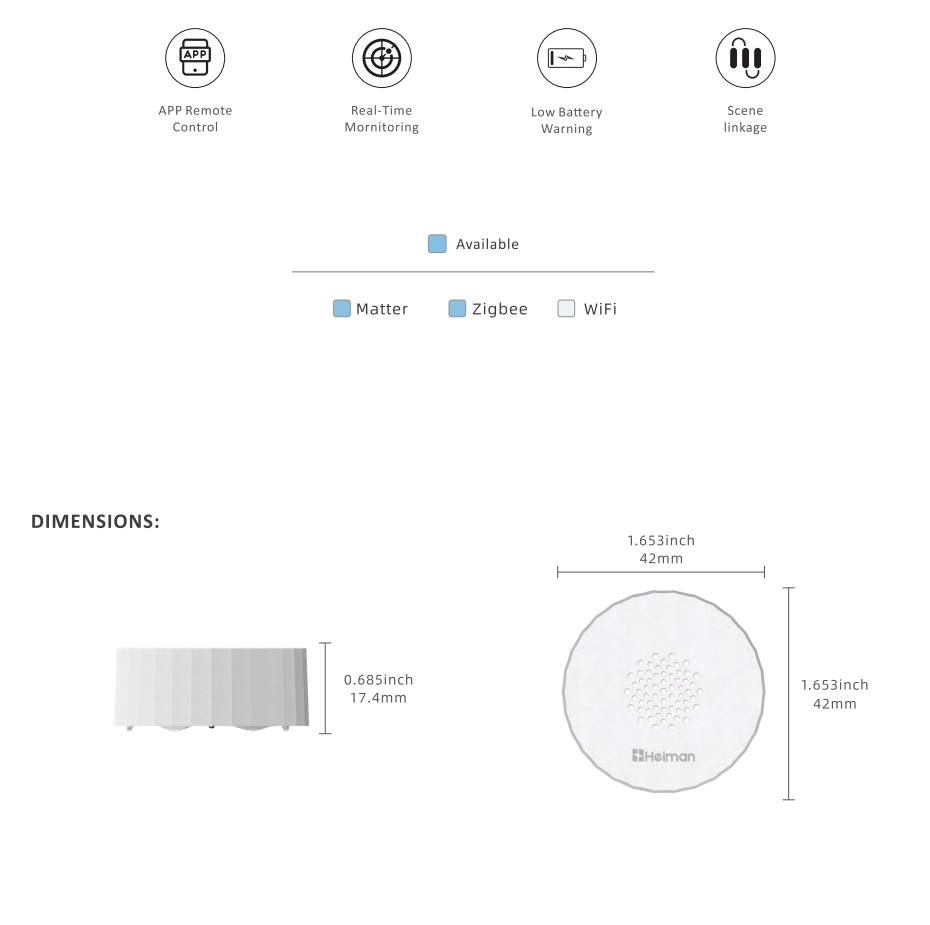 APP

APP Remote Control

Real-Time Mornitoring

Low Battery Warning

Scene linkage

Available

Matter Zigbee WiFi

DIMENSIONS:

0.685inch
17.4mm

1.653inch
42mm

1.653inch
42mm

Heiman